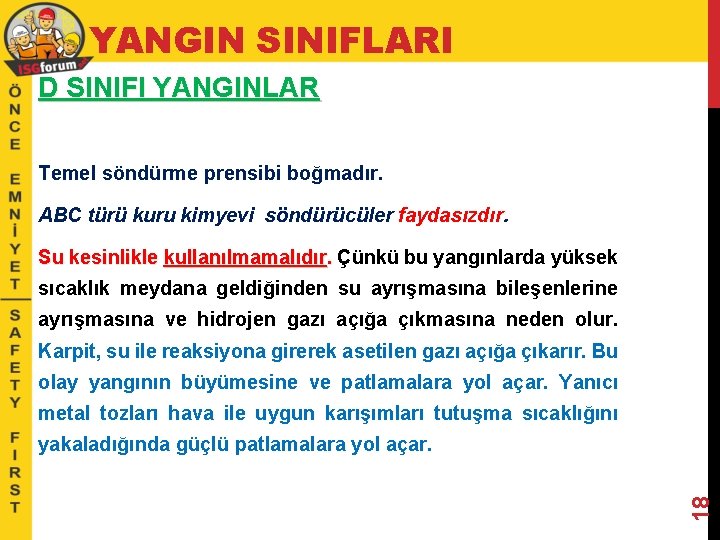 ISGforum

YANGIN SINIFLARI

ÖNCE EMNİYET

SAFETY FIRST

D SINIFI YANGINLAR

Temel söndürme prensibi boğmadır.

ABC türü kuru kimyevi söndürücüler faydasızdır.

Su kesinlikle kullanılmamalıdır. Çünkü bu yangınlarda yüksek sıcaklık meydana geldiğinden su ayrışmasına bileşenlerine ayrışmasına ve hidrojen gazı açığa çıkmasına neden olur. Karpit, su ile reaksiyona girerek asetilen gazı açığa çıkarır. Bu olay yangının büyümesine ve patlamalara yol açar. Yanıcı metal tozları hava ile uygun karışımları tutuşma sıcaklığını yakaladığında güçlü patlamalara yol açar.

18